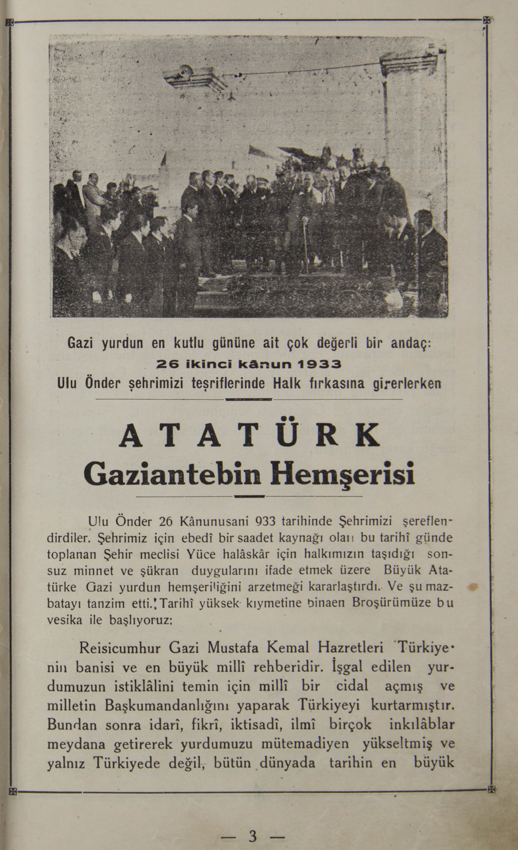 Gazi yurdun en kutlu gününe ait çok değerli bir andaç:
26 ikinci kânun 1933
Ulu Önder şehrimizi teşriflerinde Halk fırkasına girerlerken

ATATÜRK
Gaziantebin Hemşerisi

Ulu Önder 26 Kânunusani 933 tarihinde Şehrimizi şereflendirdiler. Şehrimiz için ebedî bir saadet kaynağı olan bu tarihî günde toplanan Şehir meclisi Yüce halâskâr için halkımızın taşıdığı sonsuz minnet ve şükran duygularını ifade etmek üzere Büyük Atatürke Gazi yurdun hemşeriliğini arzetmeği kararlaştırdı. Ve şu mazbatayı tanzim etti. Tarihî yüksek kıymetine binaen Broşürümüze bu vesika ile başlıyoruz:

Reisicumhur Gazi Mustafa Kemal Hazretleri Türkiyenin banisi ve en büyük millî rehberidir. İşgal edilen yurdumuzun istiklâlini temin için millî bir cidal açmış ve milletin Başkumandanlığını yaparak Türkiyeyi kurtarmıştır. Bundan sonra idarî, fikrî, iktisadî, ilmî birçok inkılâblar meydana getirerek yurdumuzu mütemadiyen yükseltmiş ve yalnız Türkiyede değil, bütün dünyada tarihin en büyük

— 3 —